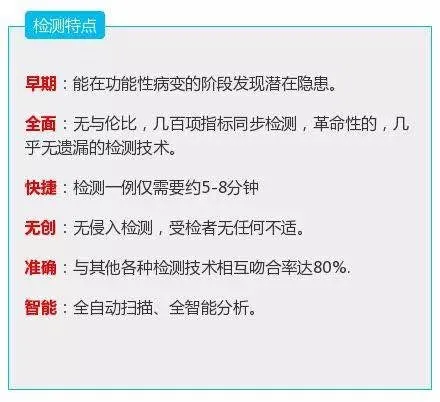 检测特点

早期：能在功能性病变的阶段发现潜在隐患。

全面：无与伦比，几百项指标同步检测，革命性的，几乎无遗漏的检测技术。

快捷：检测一例仅需要约5-8分钟

无创：无侵入检测，受检者无任何不适。

准确：与其他各种检测技术相互吻合率达80%.

智能：全自动扫描、全智能分析。